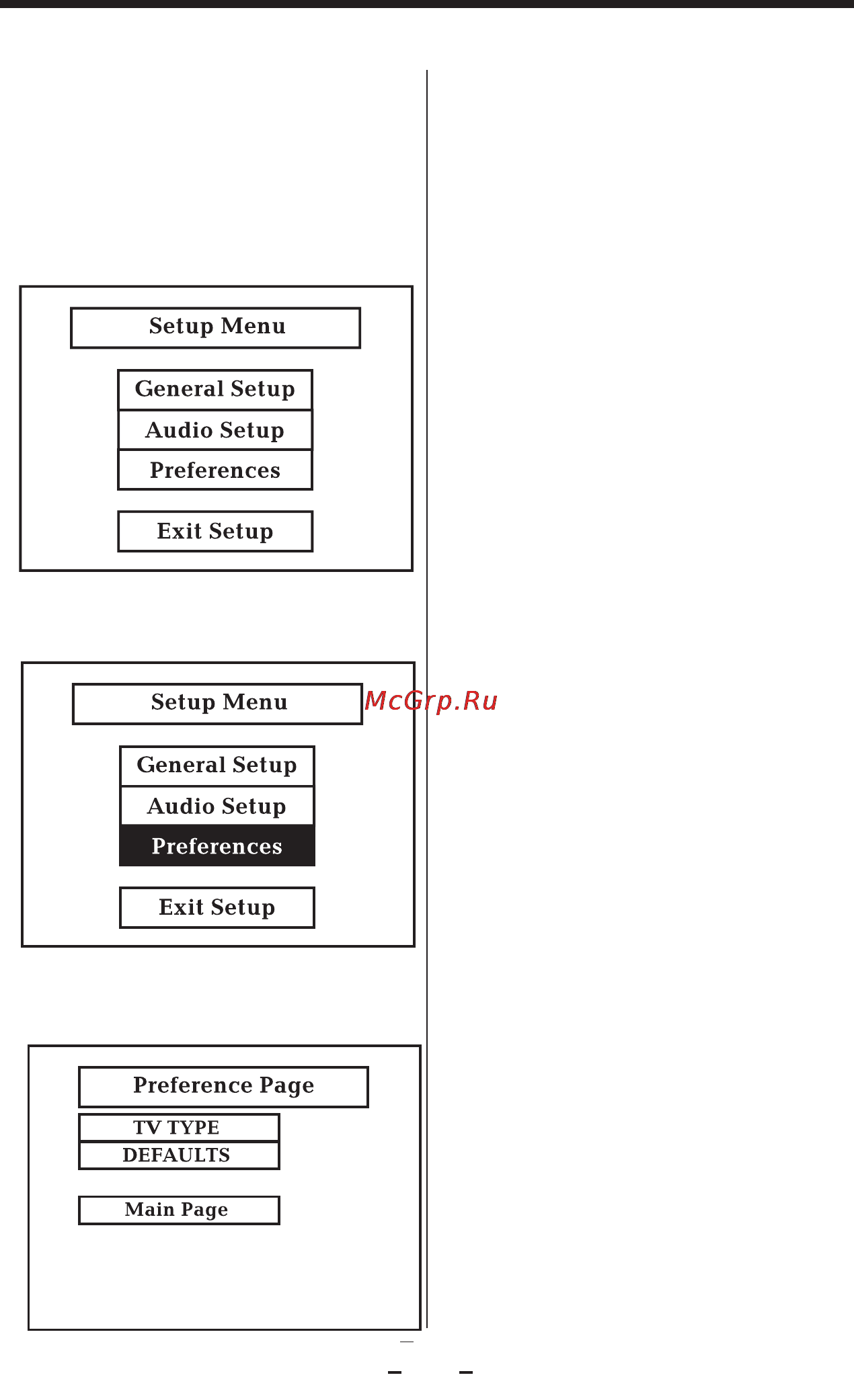 Setup Menu

General Setup
Audio Setup
Preferences

Exit Setup

Setup Menu

McGrp.Ru

General Setup
Audio Setup
Preferences

Exit Setup

Preference Page

TV TYPE
DEFAULTS

Main Page